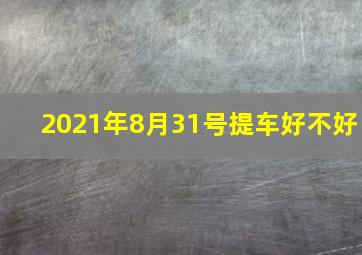 2021年8月31号提车好不好